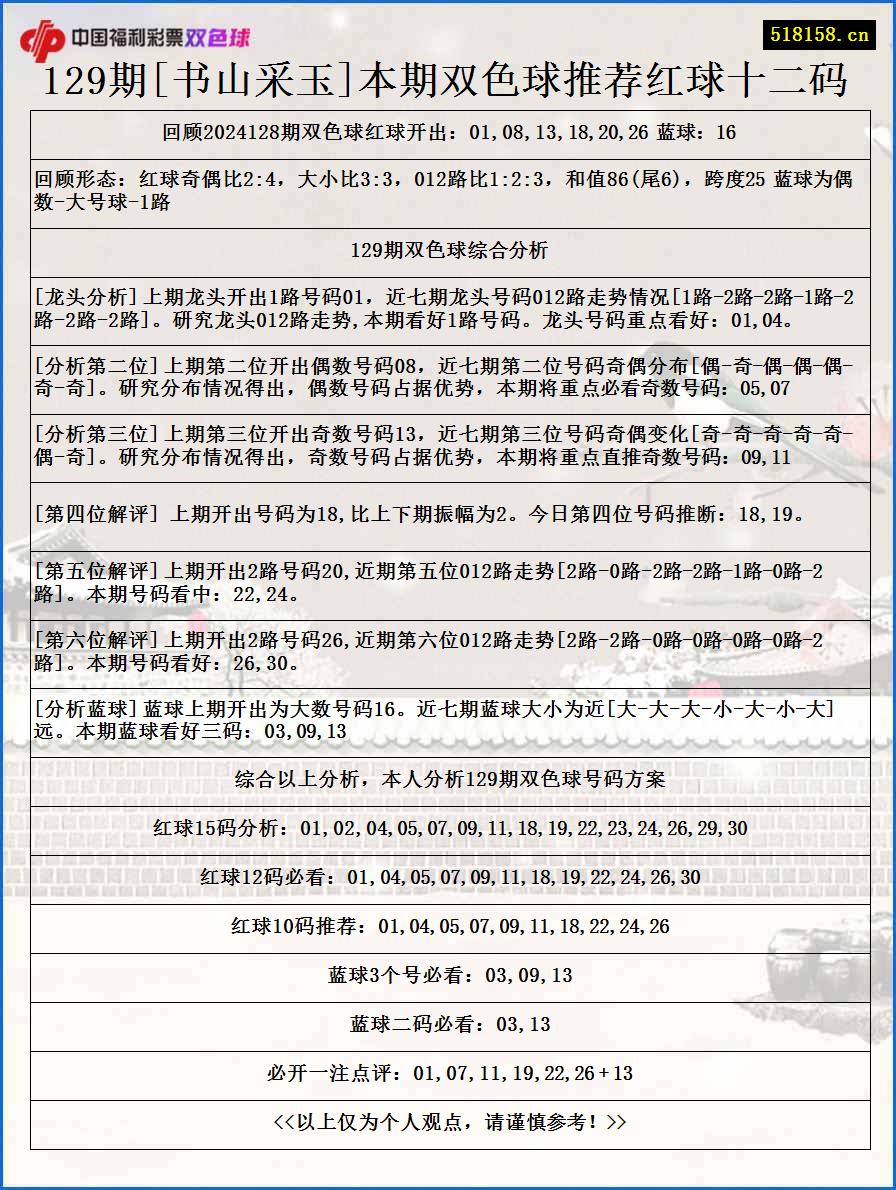 中国福利彩票双色球

518158.cn

129期[书山采玉]本期双色球推荐红球十二码

回顾2024128期双色球红球开出：01,08,13,18,20,26 蓝球：16

回顾形态：红球奇偶比2:4，大小比3:3，012路比1:2:3，和值86(尾6)，跨度25 蓝球为偶数-大号球-1路

129期双色球综合分析

[龙头分析]上期龙头开出1路号码01，近七期龙头号码012路走势情况[1路-2路-2路-1路-2路-2路-2路]。研究龙头012路走势,本期看好1路号码。龙头号码重点看好：01,04。

[分析第二位]上期第二位开出偶数号码08，近七期第二位号码奇偶分布[偶-奇-偶-偶-偶-奇-奇]。研究分布情况得出，偶数号码占据优势，本期将重点必看奇数号码：05,07

[分析第三位]上期第三位开出奇数号码13，近七期第三位号码奇偶变化[奇-奇-奇-奇-奇-偶-奇]。研究分布情况得出，奇数号码占据优势，本期将重点直推奇数号码：09,11

[第四位解评] 上期开出号码为18,比上下期振幅为2。今日第四位号码推断：18,19。

[第五位解评]上期开出2路号码20,近期第五位012路走势[2路-0路-2路-2路-1路-0路-2路]。本期号码看中：22,24。

[第六位解评]上期开出2路号码26,近期第六位012路走势[2路-2路-0路-0路-0路-0路-2路]。本期号码看好：26,30。

[分析蓝球]蓝球上期开出为大数号码16。近七期蓝球大小为近[大-大-大-小-大-小-大]远。本期蓝球看好三码：03,09,13

综合以上分析，本人分析129期双色球号码方案

红球15码分析：01,02,04,05,07,09,11,18,19,22,23,24,26,29,30

红球12码必看：01,04,05,07,09,11,18,19,22,24,26,30

红球10码推荐：01,04,05,07,09,11,18,22,24,26

蓝球3个号必看：03,09,13

蓝球二码必看：03,13

必开一注点评：01,07,11,19,22,26+13

<<以上仅为个人观点，请谨慎参考！>>